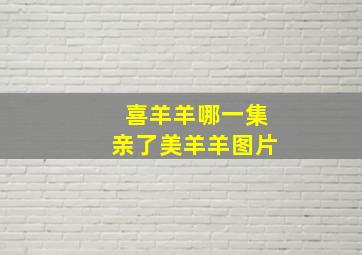 喜羊羊哪一集
亲了美羊羊图片